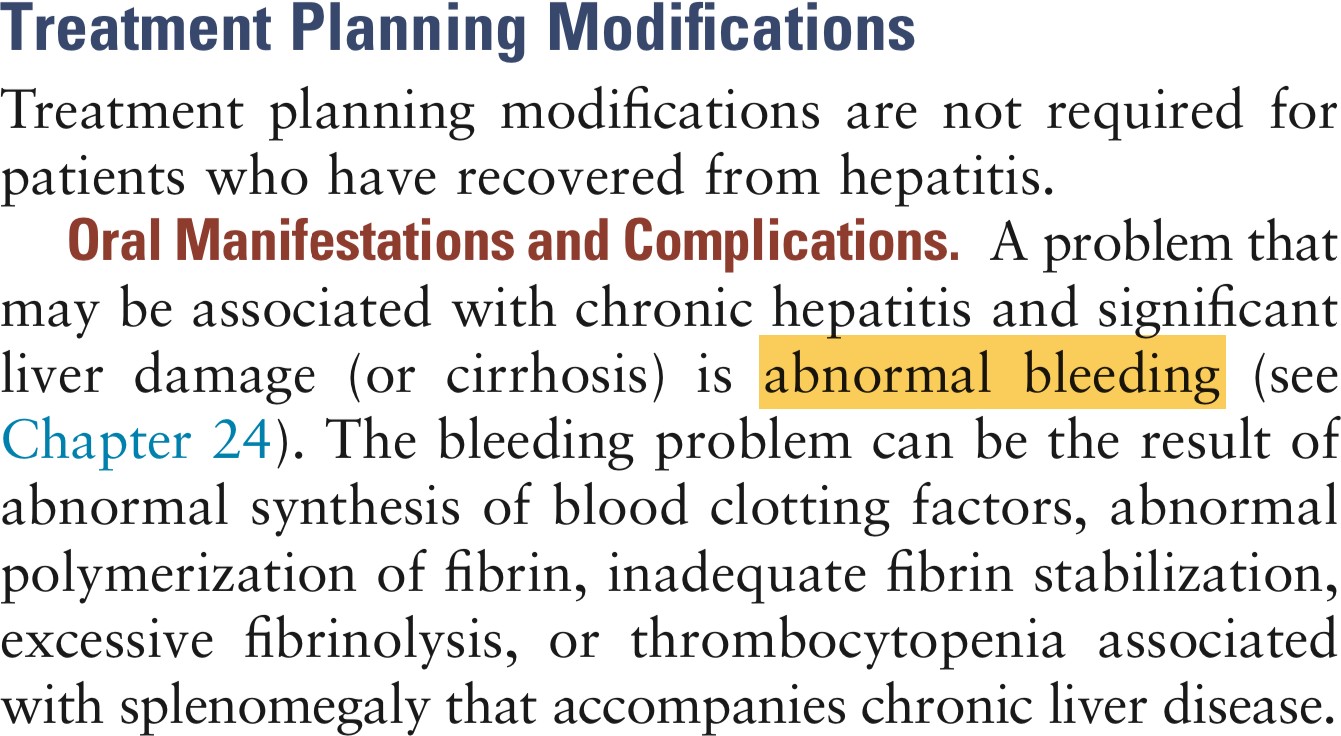 Treatment Planning Modifications

Treatment planning modifications are not required for patients who have recovered from hepatitis.

Oral Manifestations and Complications. A problem that may be associated with chronic hepatitis and significant liver damage (or cirrhosis) is abnormal bleeding (see Chapter 24). The bleeding problem can be the result of abnormal synthesis of blood clotting factors, abnormal polymerization of fibrin, inadequate fibrin stabilization, excessive fibrinolysis, or thrombocytopenia associated with splenomegaly that accompanies chronic liver disease.